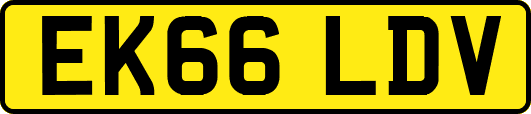 EK66 LDV